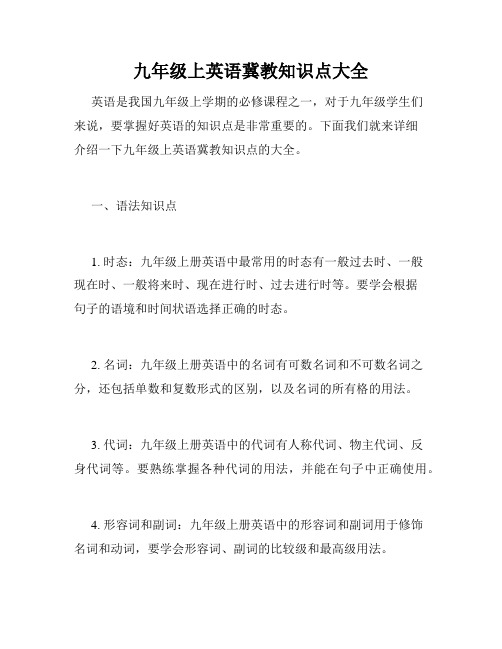 九年级上英语冀教知识点大全

英语是我国九年级上学期的必修课程之一，对于九年级学生们来说，要掌握好英语的知识点是非常重要的。下面我们就来详细介绍一下九年级上英语冀教知识点的大全。

一、语法知识点

1. 时态：九年级上册英语中最常用的时态有一般过去时、一般现在时、一般将来时、现在进行时、过去进行时等。要学会根据句子的语境和时间状语选择正确的时态。

2. 名词：九年级上册英语中的名词有可数名词和不可数名词之分，还包括单数和复数形式的区别，以及名词的所有格的用法。

3. 代词：九年级上册英语中的代词有人称代词、物主代词、反身代词等。要熟练掌握各种代词的用法，并能在句子中正确使用。

4. 形容词和副词：九年级上册英语中的形容词和副词用于修饰名词和动词，要学会形容词、副词的比较级和最高级用法。